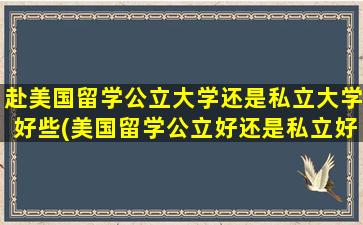 赴美国留学公立大学还是私立大学好些(美国留学公立好还是私立好